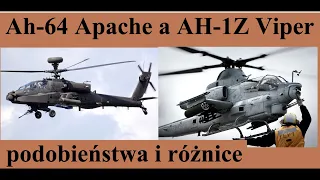 Ah-64 Apache a AH-1Z Viper

podobieństwa i różnice